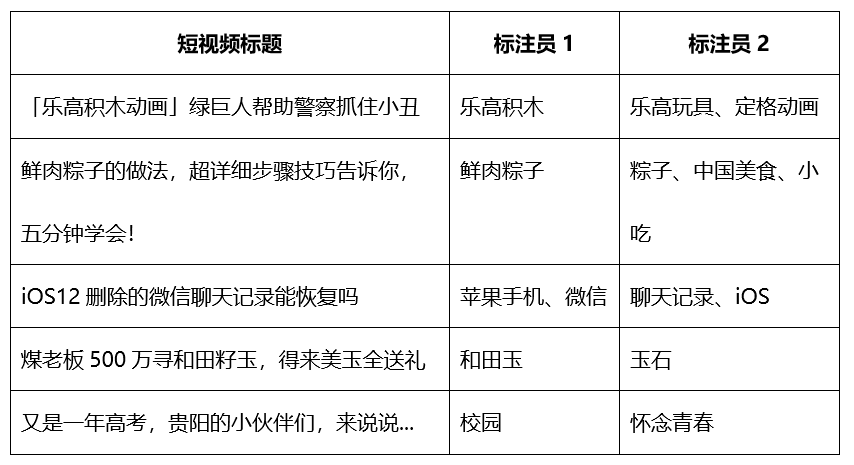 | 短视频标题 | 标注员 1 | 标注员 2 |
|---|---|---|
| 「乐高积木动画」绿巨人帮助警察抓住小丑 | 乐高积木 | 乐高玩具、定格动画 |
| 鲜肉粽子的做法，超详细步骤技巧告诉你，五分钟学会！ | 鲜肉粽子 | 粽子、中国美食、小吃 |
| iOS12 删除的微信聊天记录能恢复吗 | 苹果手机、微信 | 聊天记录、iOS |
| 煤老板 500 万寻和田籽玉，得来美玉全送礼 | 和田玉 | 玉石 |
| 又是一年高考，贵阳的小伙伴们，来说说... | 校园 | 怀念青春 |